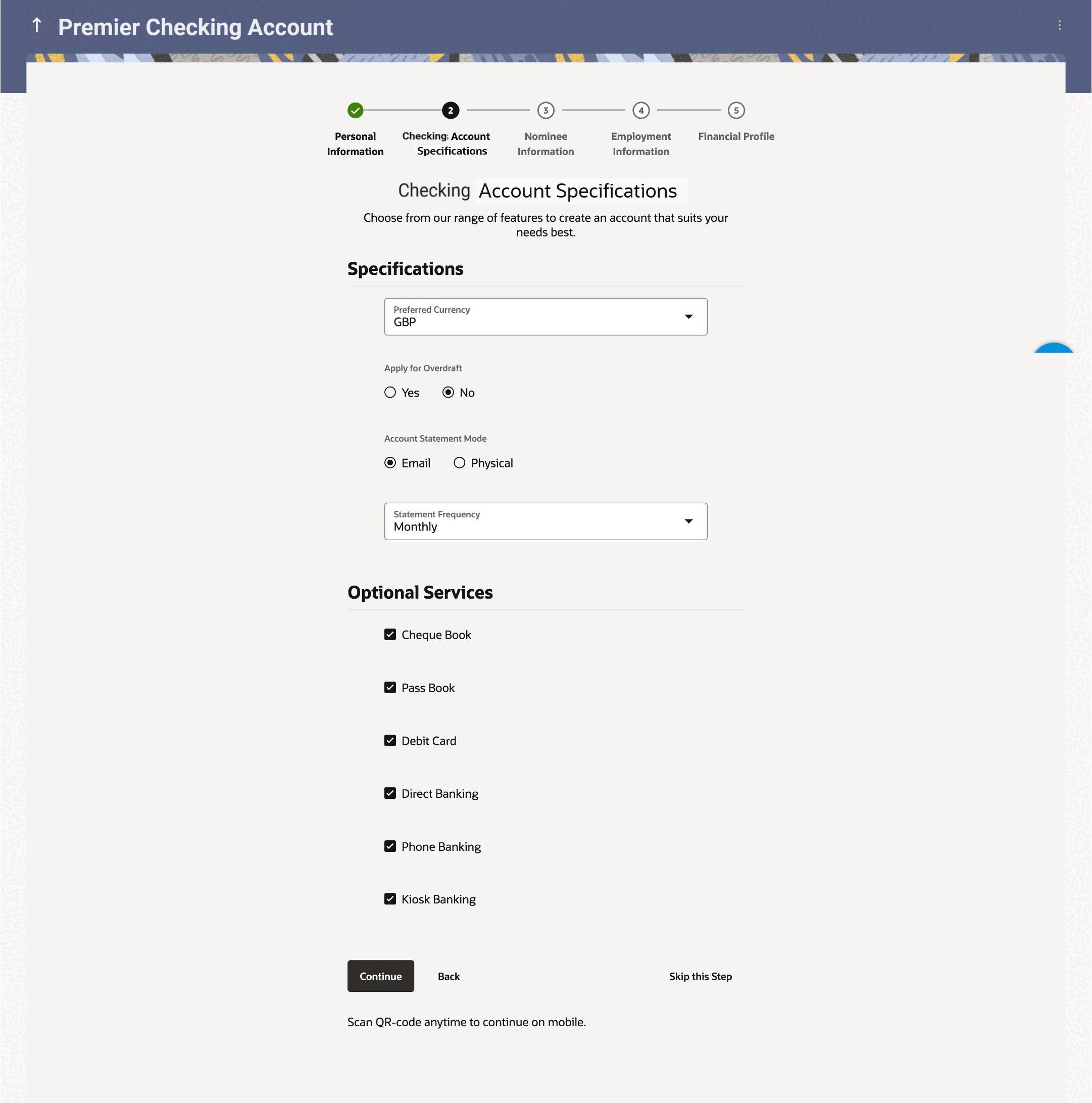 Premier Checking Account

2 3 4 5

Personal Information

Checking Account Specifications

Nominee Information

Employment Information

Financial Profile

Checking Account Specifications

Choose from our range of features to create an account that suits your needs best.

Specifications

Preferred Currency
GBP

Apply for Overdraft

Yes No

Account Statement Mode

Email Physical

Statement Frequency
Monthly

Optional Services

Cheque Book

Pass Book

Debit Card

Direct Banking

Phone Banking

Kiosk Banking

Continue Back Skip this Step

Scan QR-code anytime to continue on mobile.